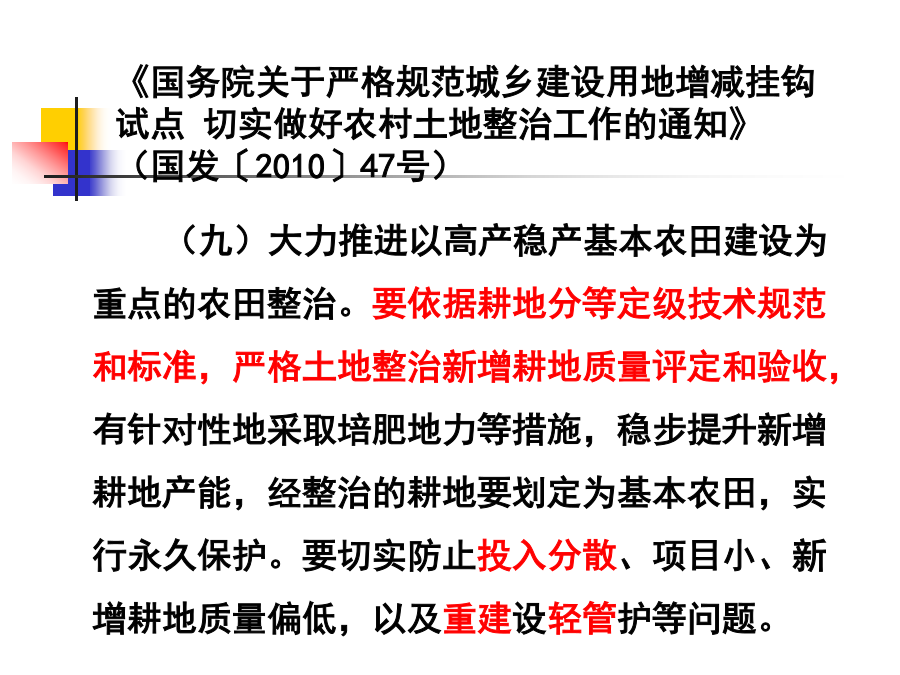 《国务院关于严格规范城乡建设用地增减挂钩试点 切实做好农村土地整治工作的通知》（国发〔2010〕47号）

（九）大力推进以高产稳产基本农田建设为重点的农田整治。要依据耕地分等定级技术规范和标准，严格土地整治新增耕地质量评定和验收，有针对性地采取培肥地力等措施，稳步提升新增耕地产能，经整治的耕地要划定为基本农田，实行永久保护。要切实防止投入分散、项目小、新增耕地质量偏低，以及重建设轻管护等问题。